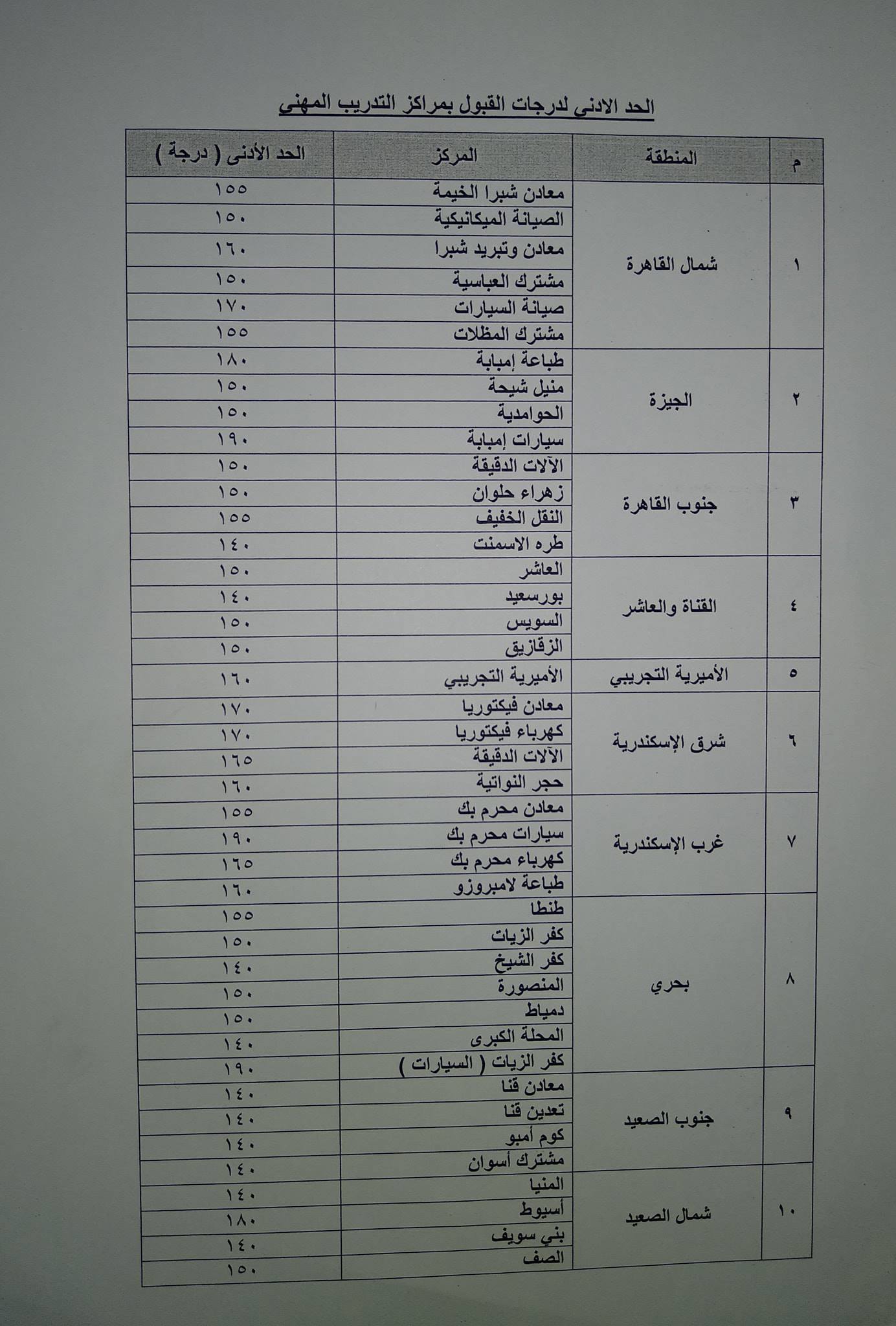 الحد الادنى لدرجات القبول بمراكز التدريب المهني

| م | المنطقة | المركز | الحد الأدنى ( درجة ) |
|---|---|---|---|
| ١ | شمال القاهرة | معادن شبرا الخيمة | ١٥٥ |
| | | الصيانة الميكانيكية | ١٥٠ |
| | | معادن وتبريد شبرا | ١٦٠ |
| | | مشترك العباسية | ١٥٠ |
| | | صيانة السيارات | ١٧٠ |
| | | مشترك المظلات | ١٥٥ |
| ٢ | الجيزة | طباعة إمبابة | ١٨٠ |
| | | منيل شيحة | ١٥٠ |
| | | الحوامدية | ١٥٠ |
| | | سيارات إمبابة | ١٩٠ |
| ٣ | جنوب القاهرة | الآلات الدقيقة | ١٥٠ |
| | | زهراء حلوان | ١٥٠ |
| | | النقل الخفيف | ١٥٥ |
| | | طره الاسمنت | ١٤٠ |
| ٤ | القناة والعاشر | العاشر | ١٥٠ |
| | | بورسعيد | ١٤٠ |
| | | السويس | ١٥٠ |
| | | الزقازيق | ١٥٠ |
| ٥ | الأميرية التجريبي | الأميرية التجريبي | ١٦٠ |
| ٦ | شرق الإسكندرية | معادن فيكتوريا | ١٧٠ |
| | | كهرباء فيكتوريا | ١٧٠ |
| | | الآلات الدقيقة | ١٦٥ |
| | | حجر النواتية | ١٦٠ |
| ٧ | غرب الإسكندرية | معادن محرم بك | ١٥٥ |
| | | سيارات محرم بك | ١٩٠ |
| | | كهرباء محرم بك | ١٦٥ |
| | | طباعة لامبروزو | ١٦٠ |
| ٨ | بحري | طنطا | ١٥٥ |
| | | كفر الزيات | ١٥٠ |
| | | كفر الشيخ | ١٤٠ |
| | | المنصورة | ١٥٠ |
| | | دمياط | ١٥٠ |
| | | المحلة الكبرى | ١٤٠ |
| | | كفر الزيات ( السيارات ) | ١٩٠ |
| ٩ | جنوب الصعيد | معادن قنا | ١٤٠ |
| | | تعدين قنا | ١٤٠ |
| | | كوم أمبو | ١٤٠ |
| | | مشترك أسوان | ١٤٠ |
| ١٠ | شمال الصعيد | المنيا | ١٤٠ |
| | | أسيوط | ١٨٠ |
| | | بني سويف | ١٤٠ |
| | | الصف | ١٥٠ |